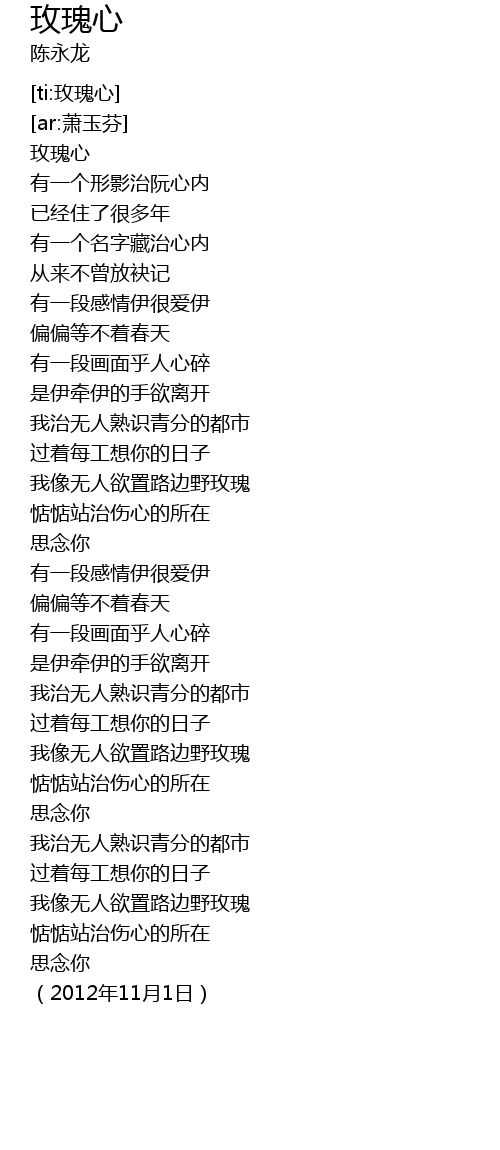 玫瑰心
陈永龙

[ti:玫瑰心]
[ar:萧玉芬]
玫瑰心
有一个形影治阮心内
已经住了很多年
有一个名字藏治心内
从来不曾放袂记
有一段感情伊很爱伊
偏偏等不着春天
有一段画面乎人心碎
是伊牵伊的手欲离开
我治无人熟识青分的都市
过着每工想你的日子
我像无人欲置路边野玫瑰
惦惦站治伤心的所在
思念你
有一段感情伊很爱伊
偏偏等不着春天
有一段画面乎人心碎
是伊牵伊的手欲离开
我治无人熟识青分的都市
过着每工想你的日子
我像无人欲置路边野玫瑰
惦惦站治伤心的所在
思念你
我治无人熟识青分的都市
过着每工想你的日子
我像无人欲置路边野玫瑰
惦惦站治伤心的所在
思念你
（2012年11月1日）